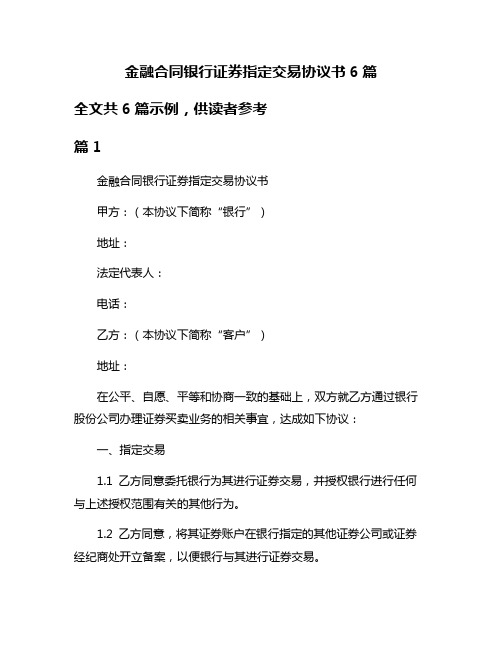 金融合同银行证券指定交易协议书 6 篇

全文共 6 篇示例，供读者参考

篇 1

金融合同银行证券指定交易协议书

甲方：（本协议下简称“银行”）

地址：

法定代表人：

电话：

乙方：（本协议下简称“客户”）

地址：

在公平、自愿、平等和协商一致的基础上，双方就乙方通过银行股份公司办理证券买卖业务的相关事宜，达成如下协议：

一、指定交易

1.1 乙方同意委托银行为其进行证券交易，并授权银行进行任何与上述授权范围有关的其他行为。

1.2 乙方同意，将其证券账户在银行指定的其他证券公司或证券经纪商处开立备案，以便银行与其进行证券交易。